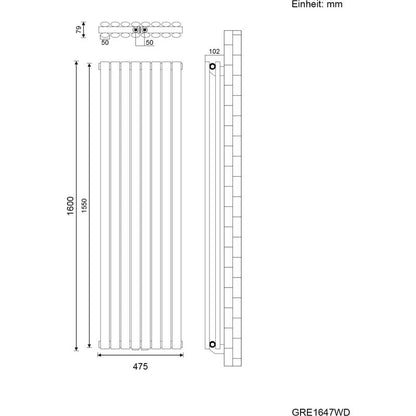 Einheit: mm

79

50

50

102

1600

1550

475

GRE1647WD